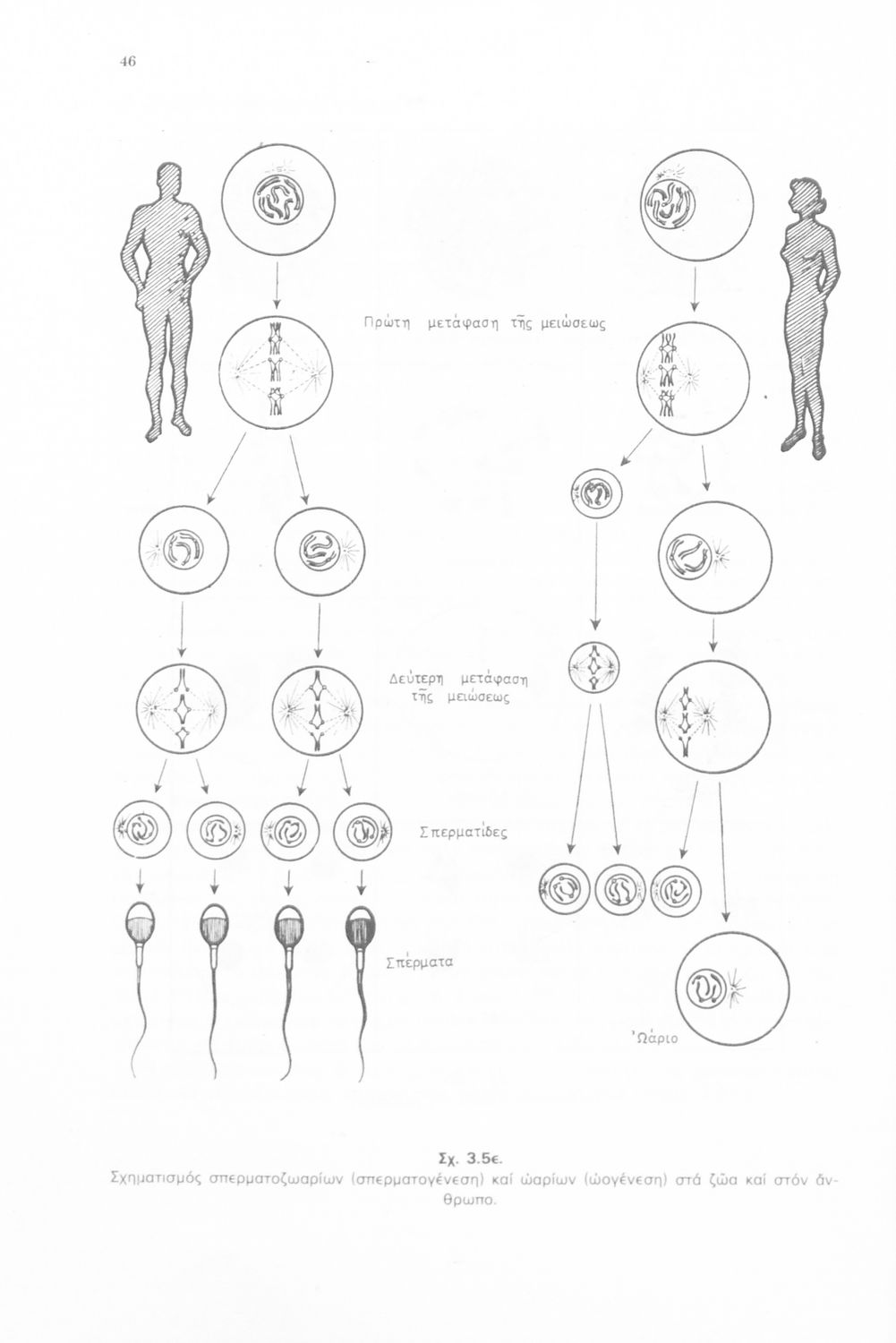 46

Πρώτη μετάφαση τῆς μειώσεως

Δεύτερη μετάφαση τῆς μειώσεως

Σπερματίδες

Σπέρματα

Ὠάριο

Σχ. 3.5ε.
Σχηματισμός σπερματοζωαρίων (σπερματογένεση) καί ὠαρίων (ὠογένεση) στά ζῶα καί στόν ἄνθρωπο.